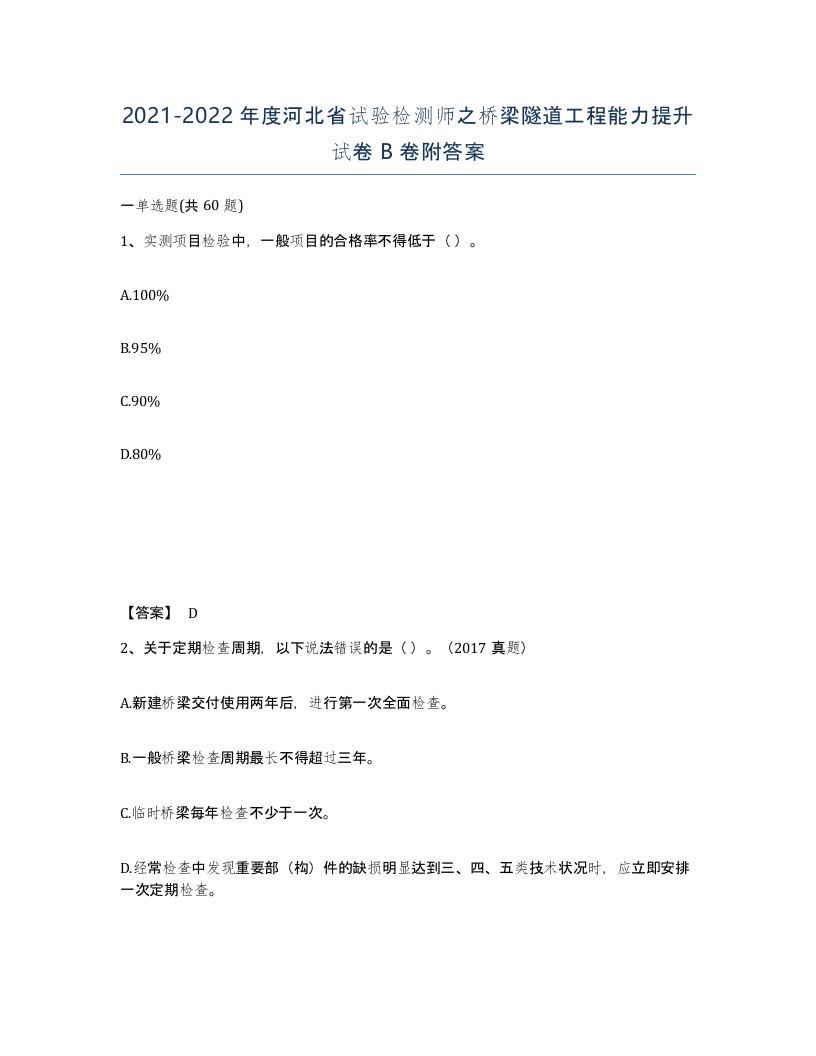 2021-2022年度河北省试验检测师之桥梁隧道工程能力提升试卷B卷附答案

一单选题(共60题)

1、实测项目检验中，一般项目的合格率不得低于（ ）。

A.100%

B.95%

C.90%

D.80%

【答案】 D

2、关于定期检查周期，以下说法错误的是（）。（2017真题）

A.新建桥梁交付使用两年后，进行第一次全面检查。

B.一般桥梁检查周期最长不得超过三年。

C.临时桥梁每年检查不少于一次。

D.经常检查中发现重要部（构）件的缺损明显达到三、四、五类技术状况时，应立即安排一次定期检查。